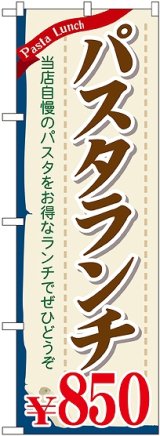 Pasta Lunch

パスタランチ

当店自慢のパスタをお得なランチでぜひどうぞ

¥850